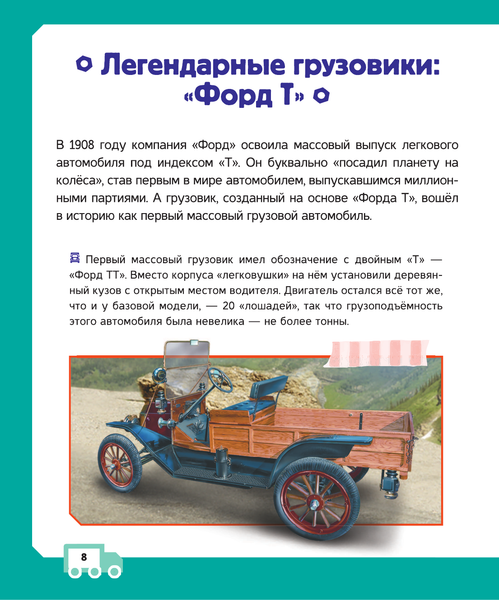 Легендарные грузовики: «Форд Т»

В 1908 году компания «Форд» освоила массовый выпуск легкового автомобиля под индексом «Т». Он буквально «посадил планету на колёса», став первым в мире автомобилем, выпускавшимся миллионными партиями. А грузовик, созданный на основе «Форда Т», вошёл в историю как первый массовый грузовой автомобиль.

Первый массовый грузовик имел обозначение с двойным «Т» — «Форд ТТ». Вместо корпуса «легковушки» на нём установили деревянный кузов с открытым местом водителя. Двигатель остался всё тот же, что и у базовой модели, — 20 «лошадей», так что грузоподъёмность этого автомобиля была невелика — не более тонны.

8